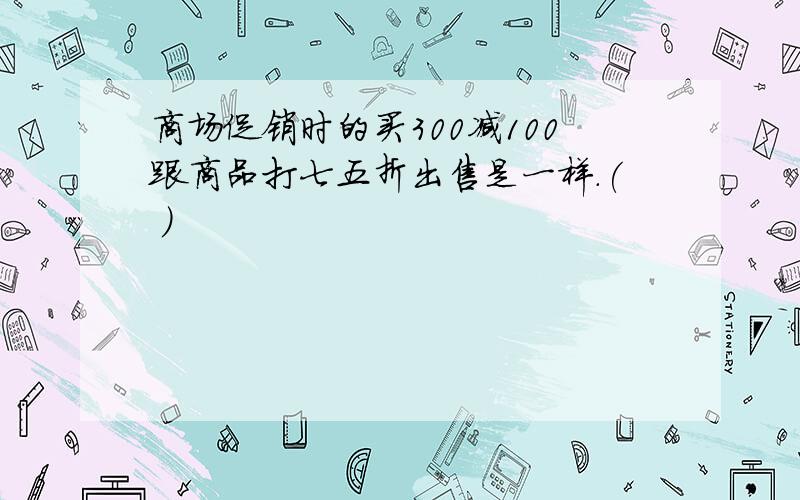 商场促销时的买300减100跟商品打七五折出售是一样.(  )

STATIONERY